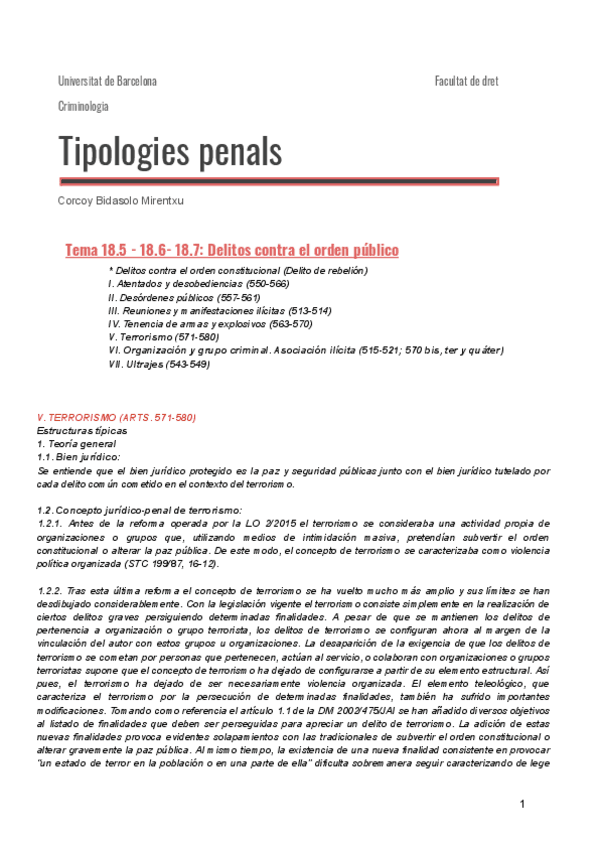 Universitat de Barcelona

Facultat de dret

Criminologia

Tipologies penals

Corcoy Bidasolo Mirentxu

Tema 18.5 - 18.6- 18.7: Delitos contra el orden público

* Delitos contra el orden constitucional (Delito de rebelión)
I. Atentados y desobediencias (550-566)
II. Desórdenes públicos (557-561)
III. Reuniones y manifestaciones ilícitas (513-514)
IV. Tenencia de armas y explosivos (563-570)
V. Terrorismo (571-580)
VI. Organización y grupo criminal. Asociación ilícita (515-521; 570 bis, ter y quáter)
VII. Ultrajes (543-549)

V. TERRORISMO (ARTS. 571-580)
Estructuras típicas
1. Teoría general
1.1. Bien jurídico:
Se entiende que el bien jurídico protegido es la paz y seguridad públicas junto con el bien jurídico tutelado por cada delito común cometido en el contexto del terrorismo.

1.2. Concepto jurídico-penal de terrorismo:
1.2.1. Antes de la reforma operada por la LO 2/2015 el terrorismo se consideraba una actividad propia de organizaciones o grupos que, utilizando medios de intimidación masiva, pretendían subvertir el orden constitucional o alterar la paz pública. De este modo, el concepto de terrorismo se caracterizaba como violencia política organizada (STC 199/87, 16-12).

1.2.2. Tras esta última reforma el concepto de terrorismo se ha vuelto mucho más amplio y sus límites se han desdibujado considerablemente. Con la legislación vigente el terrorismo consiste simplemente en la realización de ciertos delitos graves persiguiendo determinadas finalidades. A pesar de que se mantienen los delitos de pertenencia a organización o grupo terrorista, los delitos de terrorismo se configuran ahora al margen de la vinculación del autor con estos grupos u organizaciones. La desaparición de la exigencia de que los delitos de terrorismo se cometan por personas que pertenecen, actúan al servicio, o colaboran con organizaciones o grupos terroristas supone que el concepto de terrorismo ha dejado de configurarse a partir de su elemento estructural. Así pues, el terrorismo ha dejado de ser necesariamente violencia organizada. El elemento teleológico, que caracteriza el terrorismo por la persecución de determinadas finalidades, también ha sufrido importantes modificaciones. Tomando como referencia el artículo 1.1 de la DM 2002/475/JAI se han añadido diversos objetivos al listado de finalidades que deben ser perseguidas para apreciar un delito de terrorismo. La adición de estas nuevas finalidades provoca evidentes solapamientos con las tradicionales de subvertir el orden constitucional o alterar gravemente la paz pública. Al mismo tiempo, la existencia de una nueva finalidad consistente en provocar "un estado de terror en la población o en una parte de ella" dificulta sobremanera seguir caracterizando de lege

1